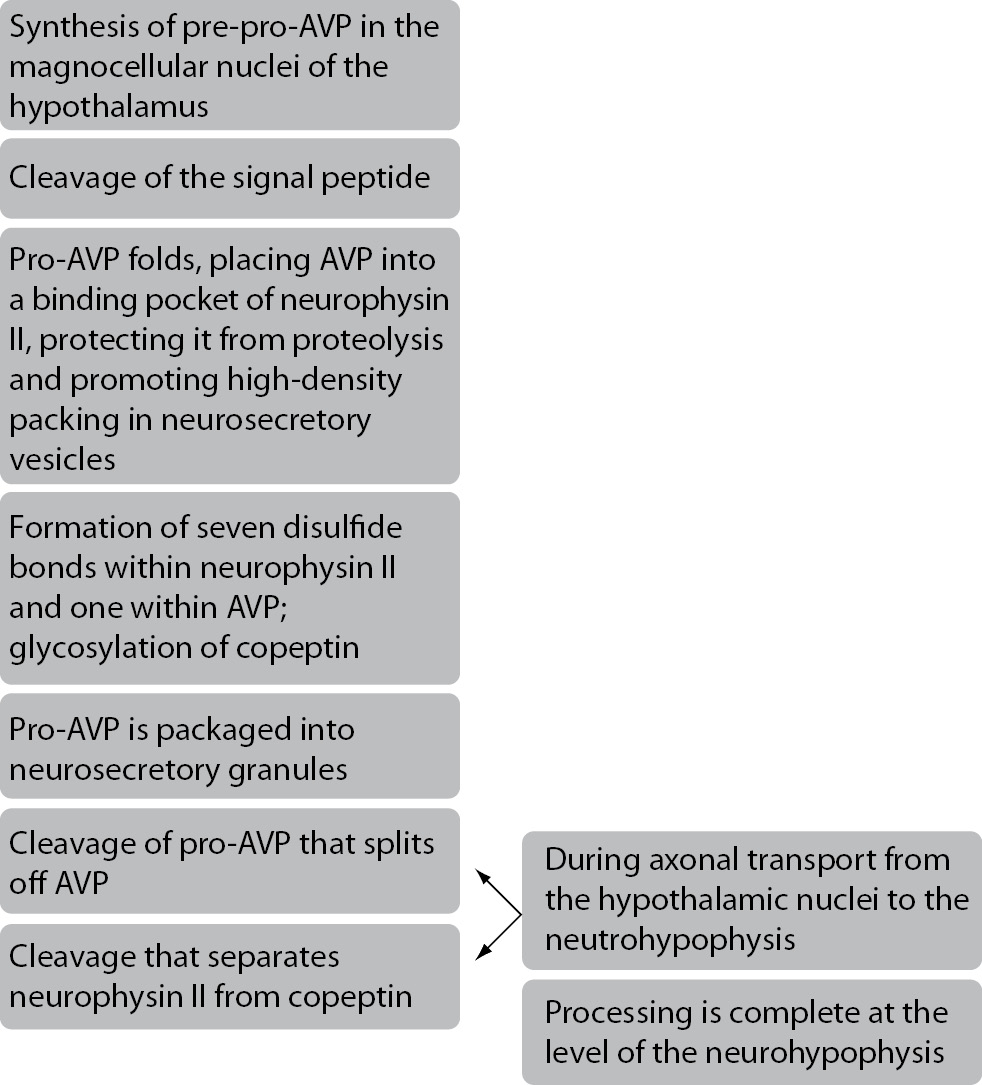 Synthesis of pre-pro-AVP in the magnocellular nuclei of the hypothalamus

Cleavage of the signal peptide

Pro-AVP folds, placing AVP into a binding pocket of neurophysin II, protecting it from proteolysis and promoting high-density packing in neurosecretory vesicles

Formation of seven disulfide bonds within neurophysin II and one within AVP; glycosylation of copeptin

Pro-AVP is packaged into neurosecretory granules

Cleavage of pro-AVP that splits off AVP

Cleavage that separates neurophysin II from copeptin

During axonal transport from the hypothalamic nuclei to the neutrohypophysis

Processing is complete at the level of the neurohypophysis